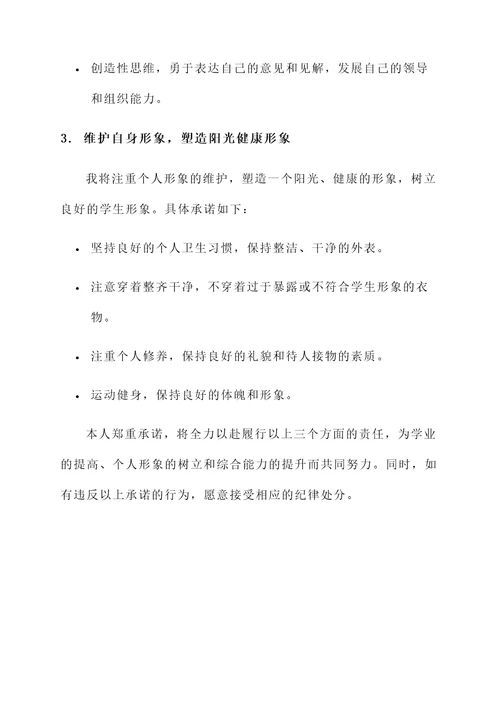 • 创造性思维，勇于表达自己的意见和见解，发展自己的领导和组织能力。

3. 维护自身形象，塑造阳光健康形象

我将注重个人形象的维护，塑造一个阳光、健康的形象，树立良好的学生形象。具体承诺如下：

• 坚持良好的个人卫生习惯，保持整洁、干净的外表。

• 注意穿着整齐干净，不穿着过于暴露或不符合学生形象的衣物。

• 注重个人修养，保持良好的礼貌和待人接物的素质。

• 运动健身，保持良好的体魄和形象。

本人郑重承诺，将全力以赴履行以上三个方面的责任，为学业的提高、个人形象的树立和综合能力的提升而共同努力。同时，如有违反以上承诺的行为，愿意接受相应的纪律处分。